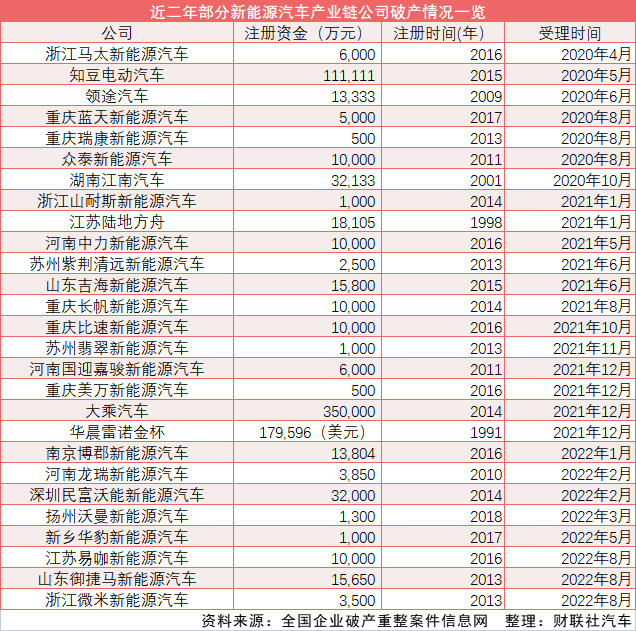 近二年部分新能源汽车产业链公司破产情况一览

| 公司 | 注册资金（万元） | 注册时间(年) | 受理时间 |
|---|---|---|---|
| 浙江马太新能源汽车 | 6,000 | 2016 | 2020年4月 |
| 知豆电动汽车 | 111,111 | 2015 | 2020年5月 |
| 领途汽车 | 13,333 | 2009 | 2020年6月 |
| 重庆蓝天新能源汽车 | 5,000 | 2017 | 2020年8月 |
| 重庆瑞康新能源汽车 | 500 | 2013 | 2020年8月 |
| 众泰新能源汽车 | 10,000 | 2011 | 2020年8月 |
| 湖南江南汽车 | 32,133 | 2001 | 2020年10月 |
| 浙江山耐斯新能源汽车 | 1,000 | 2014 | 2021年1月 |
| 江苏陆地方舟 | 18,105 | 1998 | 2021年1月 |
| 河南中力新能源汽车 | 10,000 | 2016 | 2021年5月 |
| 苏州紫荆清远新能源汽车 | 2,500 | 2013 | 2021年6月 |
| 山东吉海新能源汽车 | 15,800 | 2015 | 2021年6月 |
| 重庆长帆新能源汽车 | 10,000 | 2014 | 2021年8月 |
| 重庆比速新能源汽车 | 10,000 | 2016 | 2021年10月 |
| 苏州翡翠新能源汽车 | 1,000 | 2013 | 2021年11月 |
| 河南国迎嘉骏新能源汽车 | 6,000 | 2011 | 2021年12月 |
| 重庆美万新能源汽车 | 500 | 2016 | 2021年12月 |
| 大乘汽车 | 350,000 | 2014 | 2021年12月 |
| 华晨雷诺金杯 | 179,596（美元） | 1991 | 2021年12月 |
| 南京博郡新能源汽车 | 13,804 | 2016 | 2022年1月 |
| 河南龙瑞新能源汽车 | 3,850 | 2010 | 2022年2月 |
| 深圳民富沃能新能源汽车 | 32,000 | 2014 | 2022年2月 |
| 扬州沃曼新能源汽车 | 1,300 | 2018 | 2022年3月 |
| 新乡华豹新能源汽车 | 1,000 | 2017 | 2022年5月 |
| 江苏易咖新能源汽车 | 10,000 | 2016 | 2022年8月 |
| 山东御捷马新能源汽车 | 15,650 | 2013 | 2022年8月 |
| 浙江微米新能源汽车 | 3,500 | 2013 | 2022年8月 |

资料来源：全国企业破产重整案件信息网　整理：财联社汽车